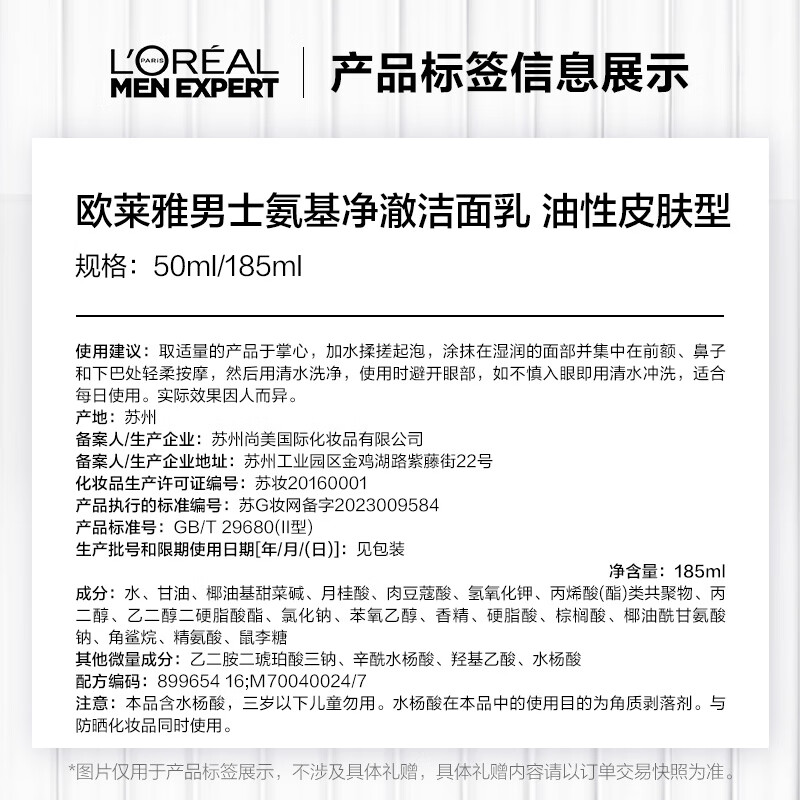 L'ORÉAL PARIS
MEN EXPERT

产品标签信息展示

欧莱雅男士氨基净澈洁面乳 油性皮肤型

规格：50ml/185ml

使用建议：取适量的产品于掌心，加水揉搓起泡，涂抹在湿润的面部并集中在前额、鼻子和下巴处轻柔按摩，然后用清水洗净，使用时避开眼部，如不慎入眼即用清水冲洗，适合每日使用。实际效果因人而异。
产地：苏州
备案人/生产企业：苏州尚美国际化妆品有限公司
备案人/生产企业地址：苏州工业园区金鸡湖路紫藤街22号
化妆品生产许可证编号：苏妆20160001
产品执行的标准编号：苏G妆网备字2023009584
产品标准号：GB/T 29680(II型)
生产批号和限期使用日期[年/月/(日)]：见包装

净含量：185ml

成分：水、甘油、椰油基甜菜碱、月桂酸、肉豆蔻酸、氢氧化钾、丙烯酸(酯)类共聚物、丙二醇、乙二醇二硬脂酸酯、氯化钠、苯氧乙醇、香精、硬脂酸、棕榈酸、椰油酰甘氨酸钠、角鲨烷、精氨酸、鼠李糖
其他微量成分：乙二胺二琥珀酸三钠、辛酰水杨酸、羟基乙酸、水杨酸
配方编码：899654 16;M70040024/7
注意：本品含水杨酸，三岁以下儿童勿用。水杨酸在本品中的使用目的为角质剥落剂。与防晒化妆品同时使用。

*图片仅用于产品标签展示，不涉及具体礼赠，具体礼赠内容请以订单交易快照为准。